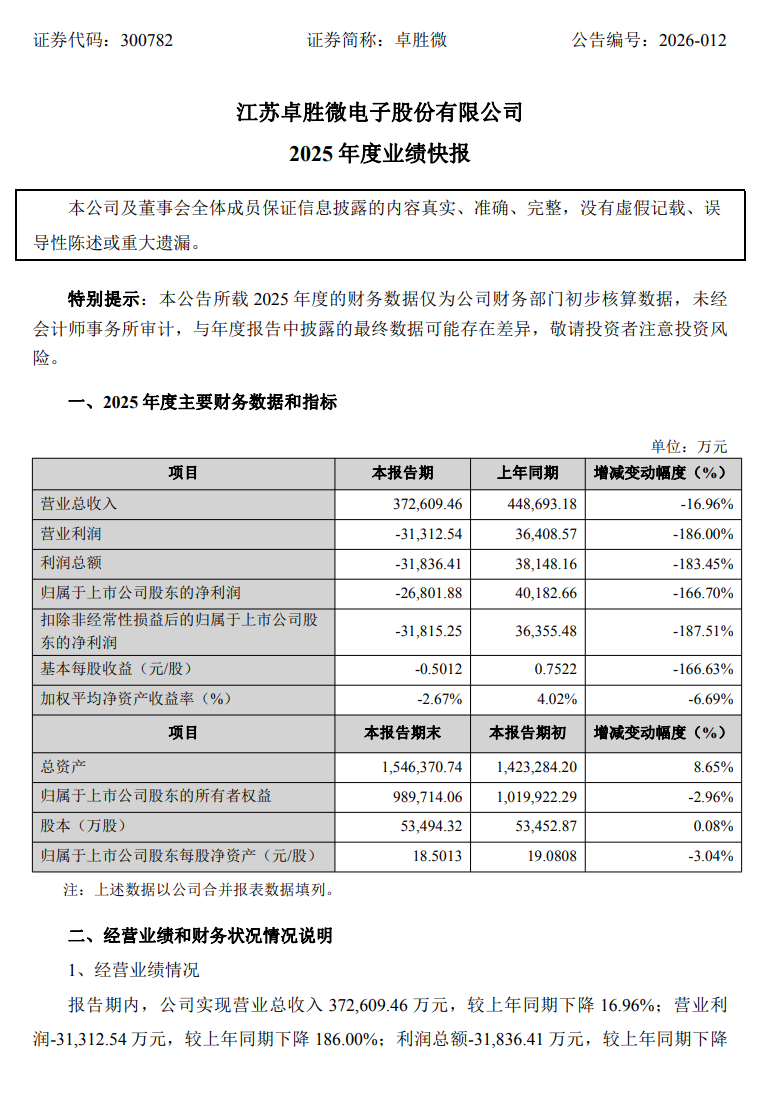 证券代码：300782　　证券简称：卓胜微　　公告编号：2026-012

江苏卓胜微电子股份有限公司
2025 年度业绩快报

本公司及董事会全体成员保证信息披露的内容真实、准确、完整，没有虚假记载、误导性陈述或重大遗漏。

特别提示：本公告所载 2025 年度的财务数据仅为公司财务部门初步核算数据，未经会计师事务所审计，与年度报告中披露的最终数据可能存在差异，敬请投资者注意投资风险。

一、2025 年度主要财务数据和指标

单位：万元

| 项目 | 本报告期 | 上年同期 | 增减变动幅度（%） |
|---|---|---|---|
| 营业总收入 | 372,609.46 | 448,693.18 | -16.96% |
| 营业利润 | -31,312.54 | 36,408.57 | -186.00% |
| 利润总额 | -31,836.41 | 38,148.16 | -183.45% |
| 归属于上市公司股东的净利润 | -26,801.88 | 40,182.66 | -166.70% |
| 扣除非经常性损益后的归属于上市公司股东的净利润 | -31,815.25 | 36,355.48 | -187.51% |
| 基本每股收益（元/股） | -0.5012 | 0.7522 | -166.63% |
| 加权平均净资产收益率（%） | -2.67% | 4.02% | -6.69% |
| 项目 | 本报告期末 | 本报告期初 | 增减变动幅度（%） |
| 总资产 | 1,546,370.74 | 1,423,284.20 | 8.65% |
| 归属于上市公司股东的所有者权益 | 989,714.06 | 1,019,922.29 | -2.96% |
| 股本（万股） | 53,494.32 | 53,452.87 | 0.08% |
| 归属于上市公司股东每股净资产（元/股） | 18.5013 | 19.0808 | -3.04% |

注：上述数据以公司合并报表数据填列。

二、经营业绩和财务状况情况说明

1、经营业绩情况

报告期内，公司实现营业总收入 372,609.46 万元，较上年同期下降 16.96%；营业利润-31,312.54 万元，较上年同期下降 186.00%；利润总额-31,836.41 万元，较上年同期下降